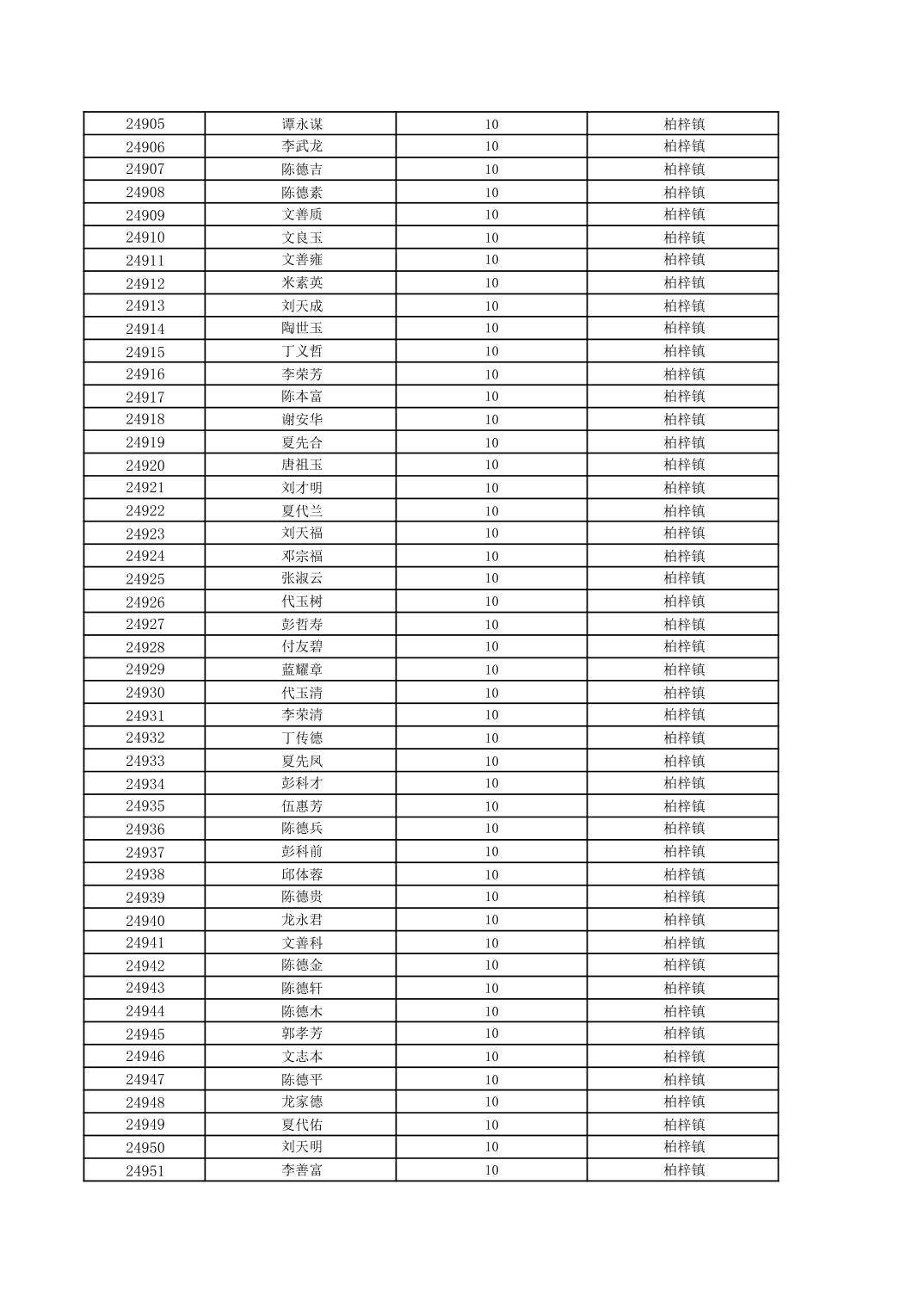 | 24905 | 谭永谋 | 10 | 柏梓镇 |
|---|---|---|---|
| 24906 | 李武龙 | 10 | 柏梓镇 |
| 24907 | 陈德吉 | 10 | 柏梓镇 |
| 24908 | 陈德素 | 10 | 柏梓镇 |
| 24909 | 文善质 | 10 | 柏梓镇 |
| 24910 | 文良玉 | 10 | 柏梓镇 |
| 24911 | 文善雍 | 10 | 柏梓镇 |
| 24912 | 米素英 | 10 | 柏梓镇 |
| 24913 | 刘天成 | 10 | 柏梓镇 |
| 24914 | 陶世玉 | 10 | 柏梓镇 |
| 24915 | 丁义哲 | 10 | 柏梓镇 |
| 24916 | 李荣芳 | 10 | 柏梓镇 |
| 24917 | 陈本富 | 10 | 柏梓镇 |
| 24918 | 谢安华 | 10 | 柏梓镇 |
| 24919 | 夏先合 | 10 | 柏梓镇 |
| 24920 | 唐祖玉 | 10 | 柏梓镇 |
| 24921 | 刘才明 | 10 | 柏梓镇 |
| 24922 | 夏代兰 | 10 | 柏梓镇 |
| 24923 | 刘天福 | 10 | 柏梓镇 |
| 24924 | 邓宗福 | 10 | 柏梓镇 |
| 24925 | 张淑云 | 10 | 柏梓镇 |
| 24926 | 代玉树 | 10 | 柏梓镇 |
| 24927 | 彭哲寿 | 10 | 柏梓镇 |
| 24928 | 付友碧 | 10 | 柏梓镇 |
| 24929 | 蓝耀章 | 10 | 柏梓镇 |
| 24930 | 代玉清 | 10 | 柏梓镇 |
| 24931 | 李荣清 | 10 | 柏梓镇 |
| 24932 | 丁传德 | 10 | 柏梓镇 |
| 24933 | 夏先凤 | 10 | 柏梓镇 |
| 24934 | 彭科才 | 10 | 柏梓镇 |
| 24935 | 伍惠芳 | 10 | 柏梓镇 |
| 24936 | 陈德兵 | 10 | 柏梓镇 |
| 24937 | 彭科前 | 10 | 柏梓镇 |
| 24938 | 邱体蓉 | 10 | 柏梓镇 |
| 24939 | 陈德贵 | 10 | 柏梓镇 |
| 24940 | 龙永君 | 10 | 柏梓镇 |
| 24941 | 文善科 | 10 | 柏梓镇 |
| 24942 | 陈德金 | 10 | 柏梓镇 |
| 24943 | 陈德轩 | 10 | 柏梓镇 |
| 24944 | 陈德木 | 10 | 柏梓镇 |
| 24945 | 郭孝芳 | 10 | 柏梓镇 |
| 24946 | 文志本 | 10 | 柏梓镇 |
| 24947 | 陈德平 | 10 | 柏梓镇 |
| 24948 | 龙家德 | 10 | 柏梓镇 |
| 24949 | 夏代佑 | 10 | 柏梓镇 |
| 24950 | 刘天明 | 10 | 柏梓镇 |
| 24951 | 李善富 | 10 | 柏梓镇 |